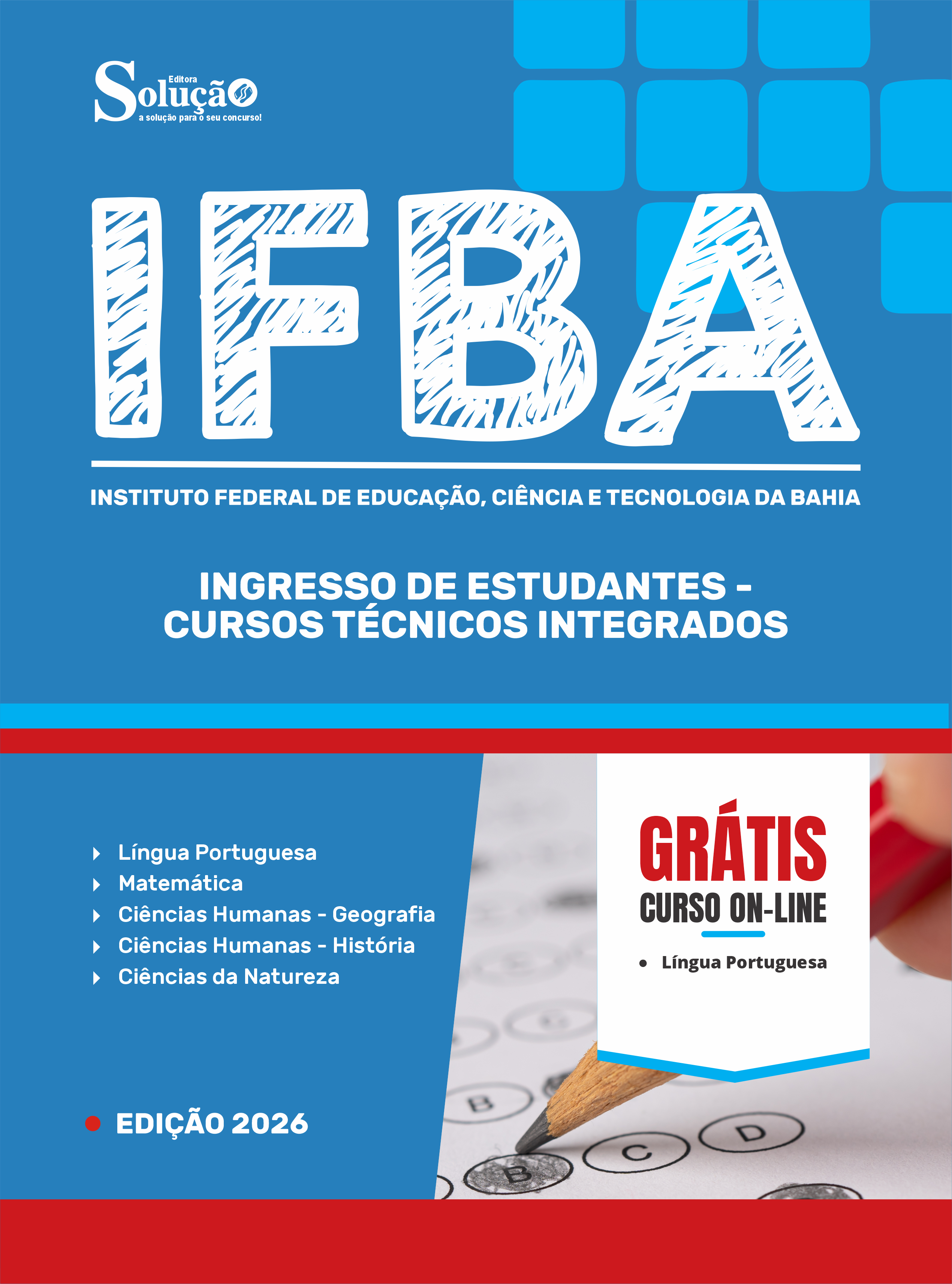 Editora
Solução
a solução para o seu concurso!

IFBA

INSTITUTO FEDERAL DE EDUCAÇÃO, CIÊNCIA E TECNOLOGIA DA BAHIA

INGRESSO DE ESTUDANTES - CURSOS TÉCNICOS INTEGRADOS

Língua Portuguesa
Matemática
Ciências Humanas - Geografia
Ciências Humanas - História
Ciências da Natureza

GRÁTIS
CURSO ON-LINE
• Língua Portuguesa

EDIÇÃO 2026

B
B
C
D